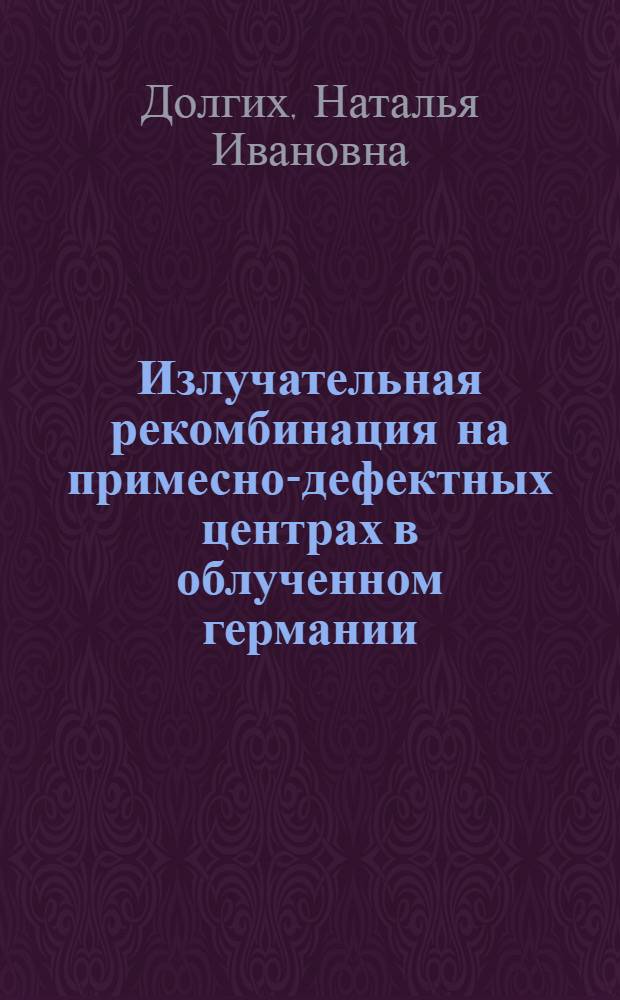 Долгих, Наталья Ивановна

Излучательная рекомбинация на примесно-дефектных центрах в облученном германии